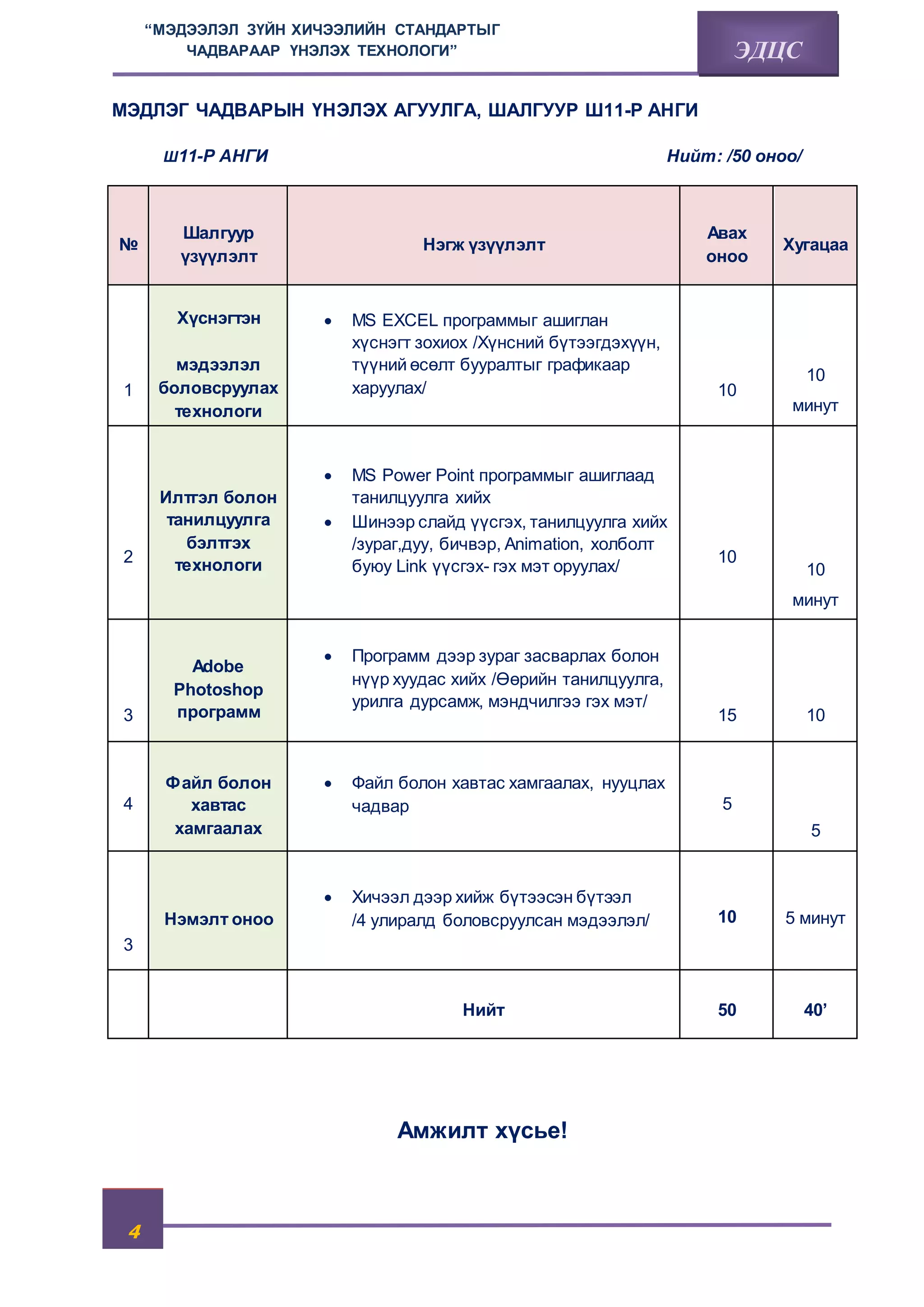 “МЭДЭЭЛЭЛ ЗҮЙН ХИЧЭЭЛИЙН СТАНДАРТЫГ ЧАДВАРААР ҮНЭЛЭХ ТЕХНОЛОГИ”

ЭДЦС

МЭДЛЭГ ЧАДВАРЫН ҮНЭЛЭХ АГУУЛГА, ШАЛГУУР Ш11-Р АНГИ

Ш11-Р АНГИ

Нийт: /50 оноо/

| № | Шалгуур үзүүлэлт | Нэгж үзүүлэлт | Авах оноо | Хугацаа |
|---|---|---|---|---|
| 1 | Хүснэгтэн мэдээлэл боловсруулах технологи | • MS EXCEL программыг ашиглан хүснэгт зохиох /Хүнсний бүтээгдэхүүн, түүний өсөлт бууралтыг графикаар харуулах/ | 10 | 10 минут |
| 2 | Илтгэл болон танилцуулга бэлтгэх технологи | • MS Power Point программыг ашиглаад танилцуулга хийх • Шинээр слайд үүсгэх, танилцуулга хийх /зураг,дуу, бичвэр, Animation, холболт буюу Link үүсгэх- гэх мэт оруулах/ | 10 | 10 минут |
| 3 | Adobe Photoshop программ | • Программ дээр зураг засварлах болон нүүр хуудас хийх /Өөрийн танилцуулга, урилга дурсамж, мэндчилгээ гэх мэт/ | 15 | 10 |
| 4 | Файл болон хавтас хамгаалах | • Файл болон хавтас хамгаалах, нууцлах чадвар | 5 | 5 |
| 3 | Нэмэлт оноо | • Хичээл дээр хийж бүтээсэн бүтээл /4 улиралд боловсруулсан мэдээлэл/ | 10 | 5 минут |
| | | Нийт | 50 | 40’ |

Амжилт хүсье!

4